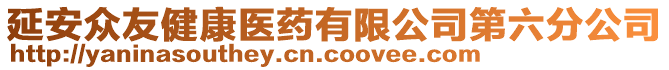 延安众友健康医药有限公司第六分公司
http://yaninasouthey.cn.coovee.com